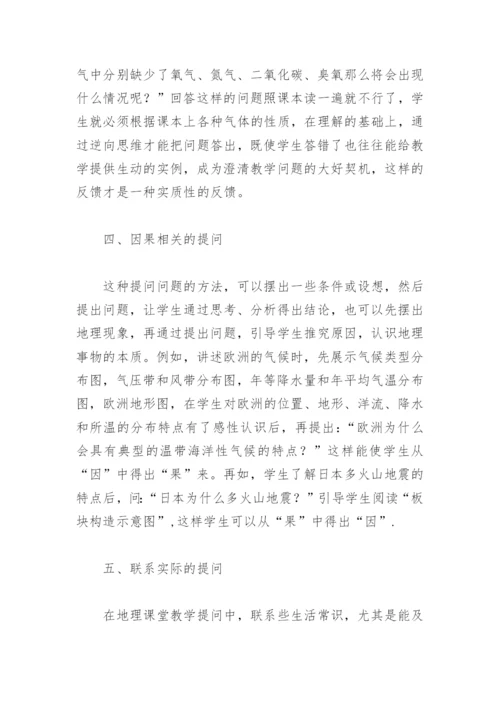 气中分别缺少了氧气、氮气、二氧化碳、臭氧那么将会出现什么情况呢？”回答这样的问题照课本读一遍就不行了，学生就必须根据课本上各种气体的性质，在理解的基础上，通过逆向思维才能把问题答出，既使学生答错了也往往能给教学提供生动的实例，成为澄清教学问题的大好契机，这样的反馈才是一种实质性的反馈。

四、因果相关的提问

这种提问问题的方法，可以摆出一些条件或设想，然后提出问题，让学生通过思考、分析得出结论，也可以先摆出地理现象，再通过提出问题，引导学生推究原因，认识地理事物的本质。例如，讲述欧洲的气候时，先展示气候类型分布图，气压带和风带分布图，年等降水量和年平均气温分布图，欧洲地形图，在学生对欧洲的位置、地形、洋流、降水和所温的分布特点有了感性认识后，再提出：“欧洲为什么会具有典型的温带海洋性气候的特点？”这样能使学生从“因”中得出“果”来。再如，学生了解日本多火山地震的特点后，问：“日本为什么多火山地震？”引导学生阅读“板块构造示意图”，这样学生可以从“果”中得出“因”.

五、联系实际的提问

在地理课堂教学提问中，联系些生活常识，尤其是能及